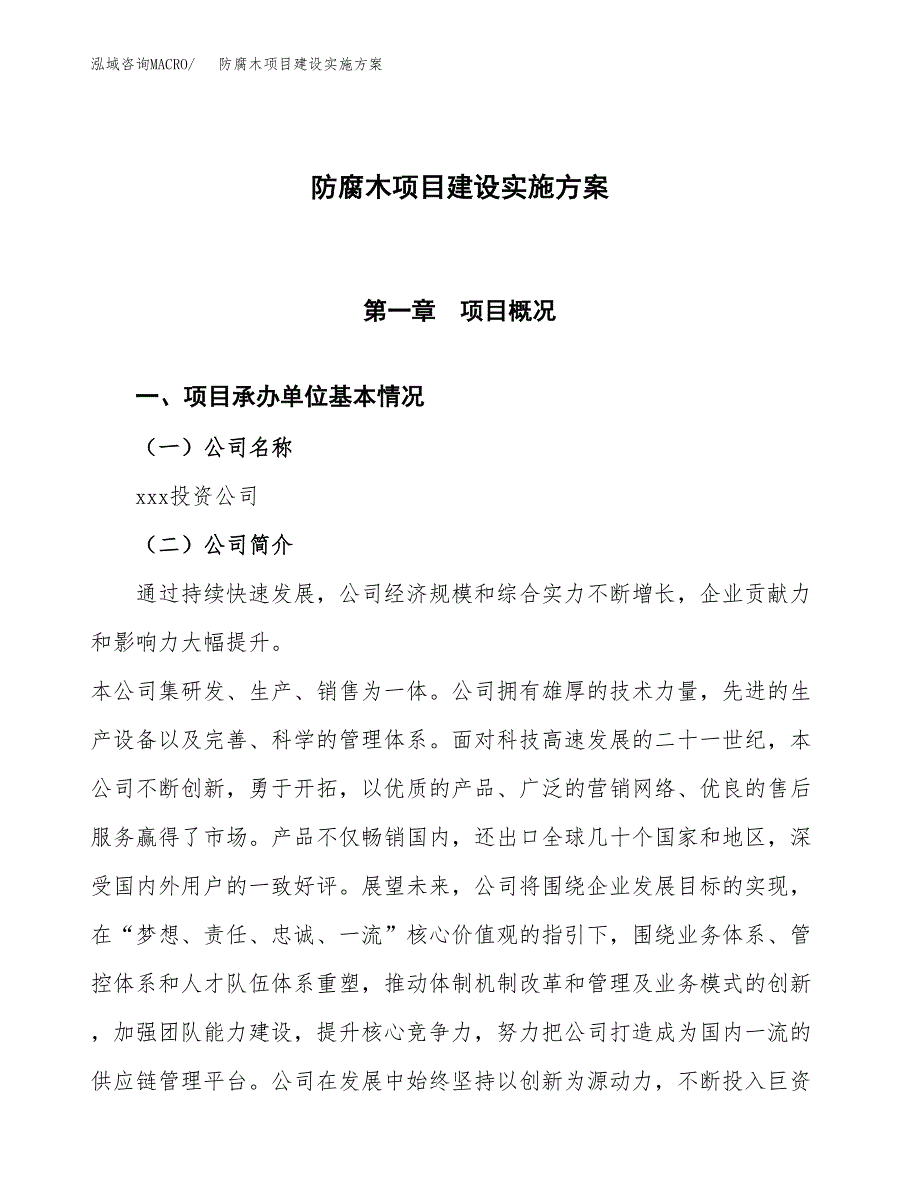 泓域咨询MACRO/　防腐木项目建设实施方案

防腐木项目建设实施方案

第一章　项目概况

一、项目承办单位基本情况

（一）公司名称

xxx投资公司

（二）公司简介

通过持续快速发展，公司经济规模和综合实力不断增长，企业贡献力和影响力大幅提升。

本公司集研发、生产、销售为一体。公司拥有雄厚的技术力量，先进的生产设备以及完善、科学的管理体系。面对科技高速发展的二十一世纪，本公司不断创新，勇于开拓，以优质的产品、广泛的营销网络、优良的售后服务赢得了市场。产品不仅畅销国内，还出口全球几十个国家和地区，深受国内外用户的一致好评。展望未来，公司将围绕企业发展目标的实现，在“梦想、责任、忠诚、一流”核心价值观的指引下，围绕业务体系、管控体系和人才队伍体系重塑，推动体制机制改革和管理及业务模式的创新，加强团队能力建设，提升核心竞争力，努力把公司打造成为国内一流的供应链管理平台。公司在发展中始终坚持以创新为源动力，不断投入巨资